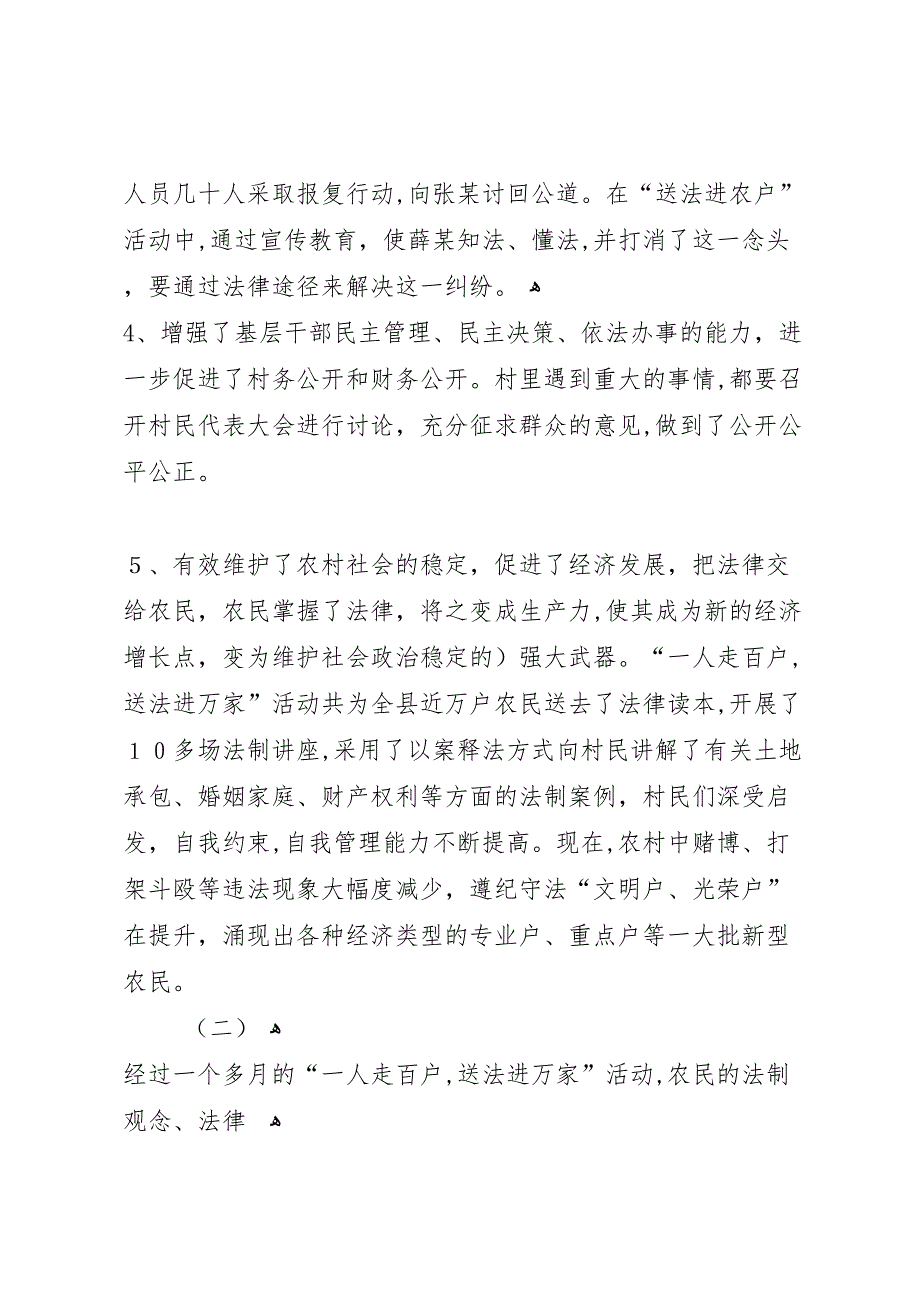 人员几十人采取报复行动,向张某讨回公道。在“送法进农户”活动中,通过宣传教育，使薛某知法、懂法,并打消了这一念头，要通过法律途径来解决这一纠纷。

4、增强了基层干部民主管理、民主决策、依法办事的能力，进一步促进了村务公开和财务公开。村里遇到重大的事情,都要召开村民代表大会进行讨论，充分征求群众的意见,做到了公开公平公正。

５、有效维护了农村社会的稳定，促进了经济发展，把法律交给农民，农民掌握了法律，将之变成生产力,使其成为新的经济增长点，变为维护社会政治稳定的）强大武器。“一人走百户，送法进万家”活动共为全县近万户农民送去了法律读本,开展了１０多场法制讲座,采用了以案释法方式向村民讲解了有关土地承包、婚姻家庭、财产权利等方面的法制案例，村民们深受启发，自我约束,自我管理能力不断提高。现在,农村中赌博、打架斗殴等违法现象大幅度减少，遵纪守法“文明户、光荣户”在提升，涌现出各种经济类型的专业户、重点户等一大批新型农民。

（二）

经过一个多月的“一人走百户,送法进万家”活动,农民的法制观念、法律